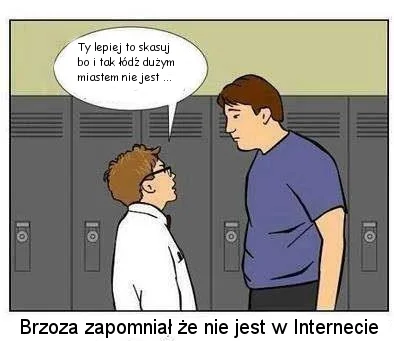 Ty lepiej to skasuj bo i tak łódź dużym miastem nie jest ...

Brzoza zapomniał że nie jest w Internecie